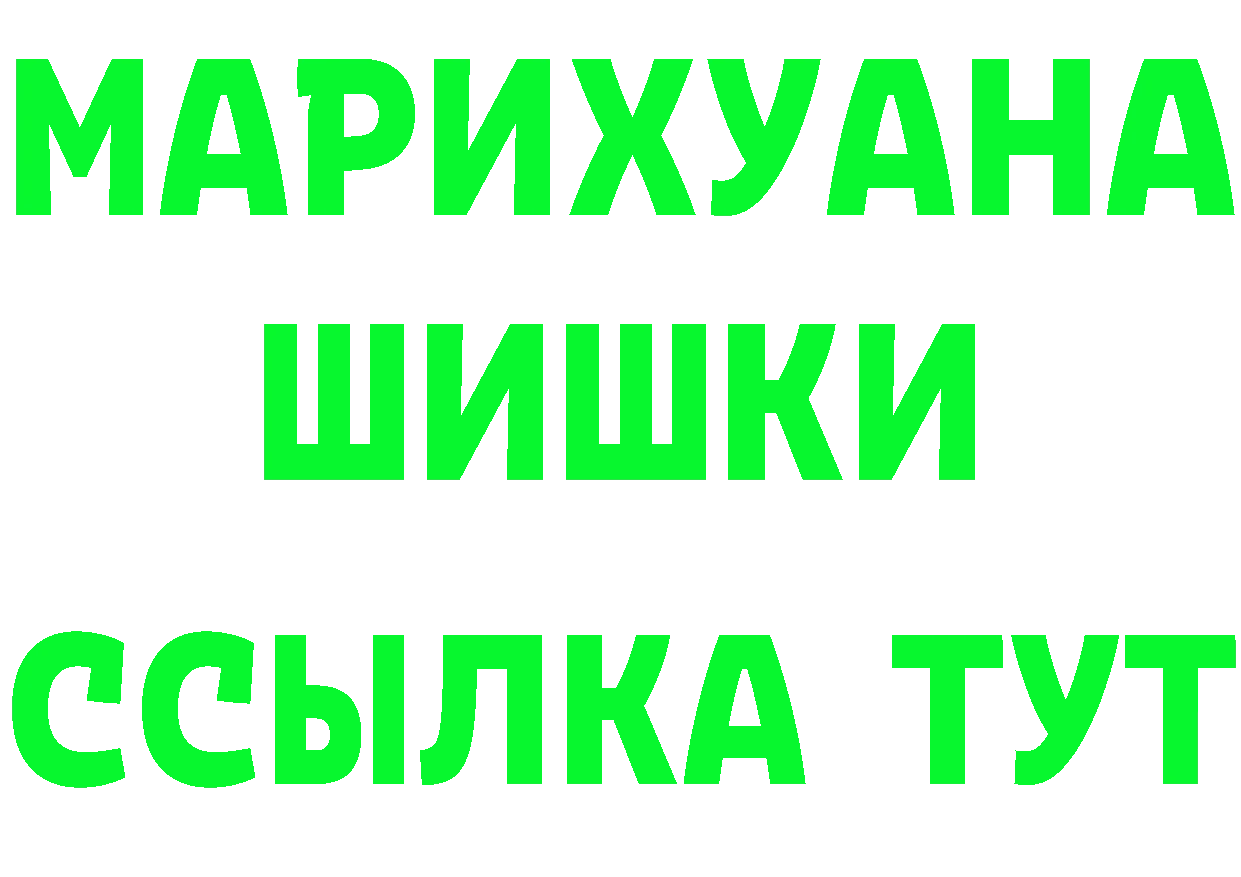 МАРИХУАНА
ШИШКИ
ССЫЛКА ТУТ